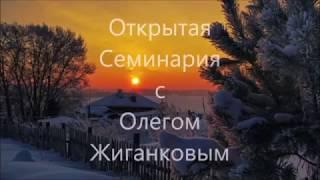 Открытая
Семинария
с
Олегом
Жиганковым